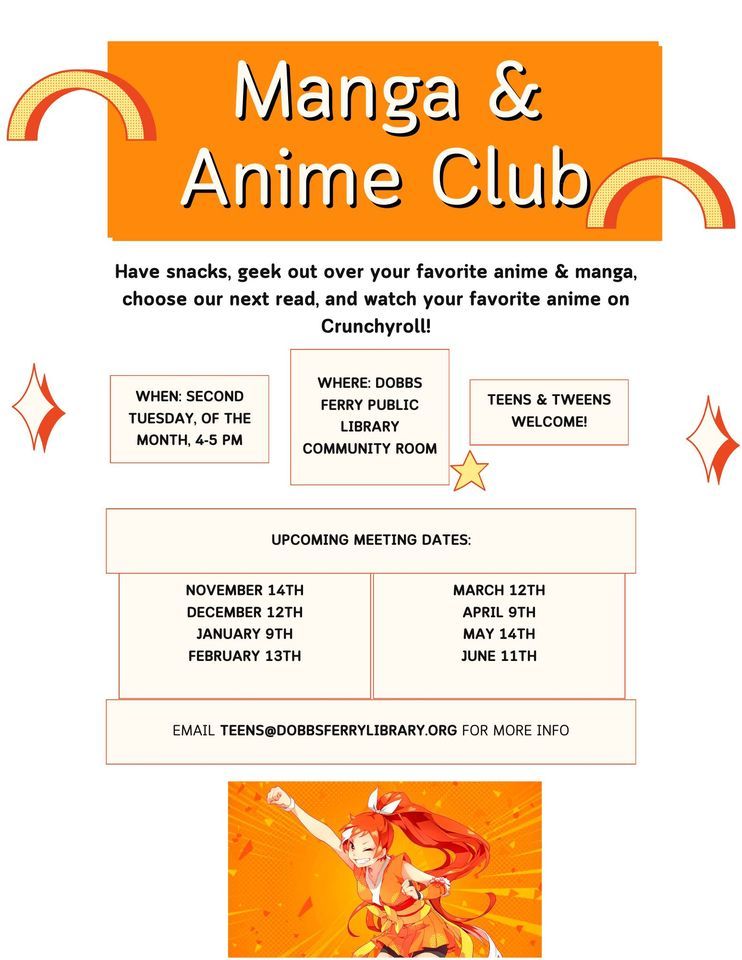 Manga &
Anime Club

Have snacks, geek out over your favorite anime & manga, choose our next read, and watch your favorite anime on Crunchyroll!

WHEN: SECOND TUESDAY, OF THE MONTH, 4-5 PM

WHERE: DOBBS FERRY PUBLIC LIBRARY COMMUNITY ROOM

TEENS & TWEENS WELCOME!

UPCOMING MEETING DATES:

NOVEMBER 14TH
DECEMBER 12TH
JANUARY 9TH
FEBRUARY 13TH

MARCH 12TH
APRIL 9TH
MAY 14TH
JUNE 11TH

EMAIL TEENS@DOBBSFERRYLIBRARY.ORG FOR MORE INFO